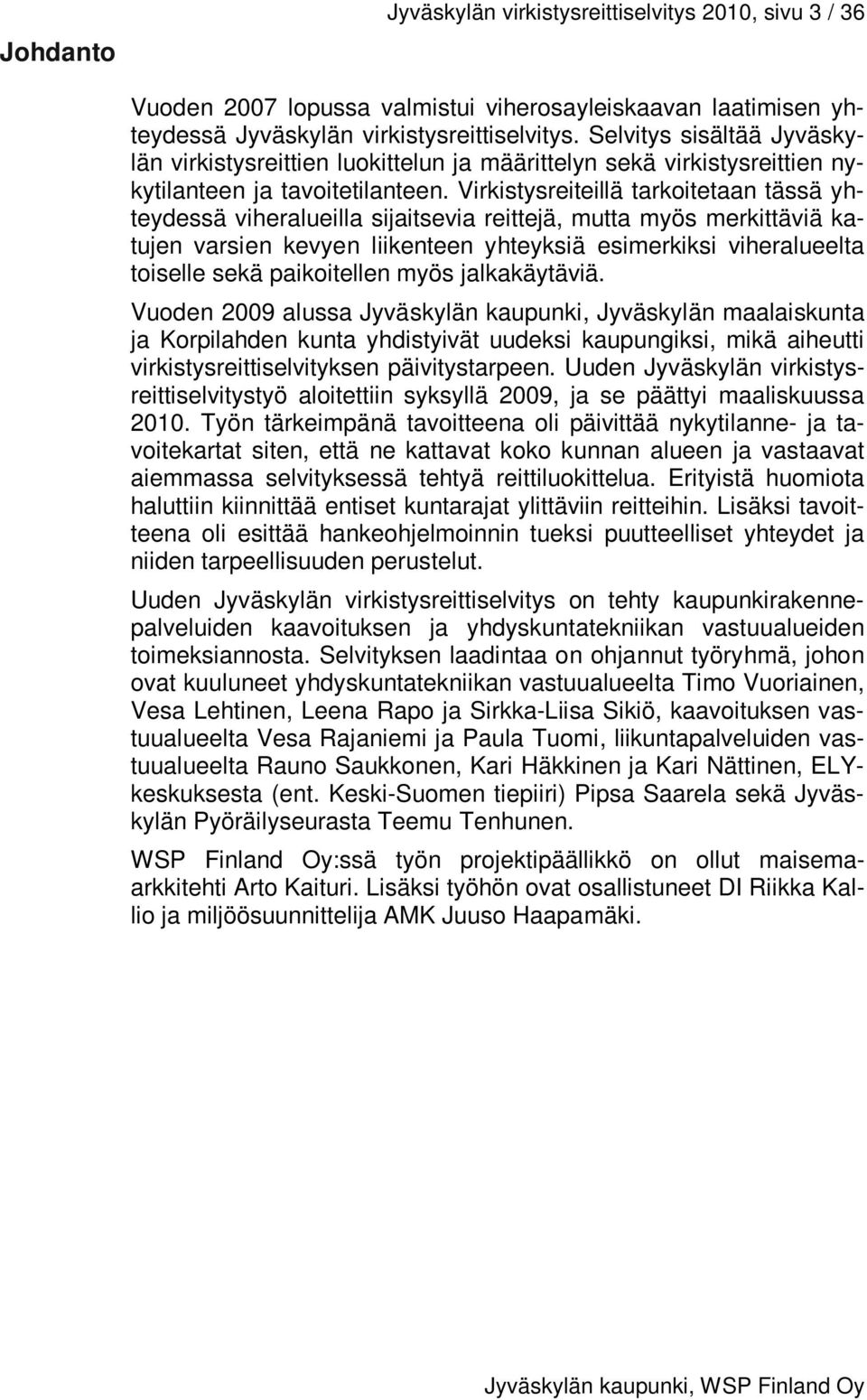 Jyväskylän virkistysreittiselvitys 2010, sivu 3 / 36

Johdanto

Vuoden 2007 lopussa valmistui viherosayleiskaavan laatimisen yhteydessä Jyväskylän virkistysreittiselvitys. Selvitys sisältää Jyväskylän virkistysreittien luokittelun ja määrittelyn sekä virkistysreittien nykytilanteen ja tavoitetilanteen. Virkistysreiteillä tarkoitetaan tässä yhteydessä viheralueilla sijaitsevia reittejä, mutta myös merkittäviä katujen varsien kevyen liikenteen yhteyksiä esimerkiksi viheralueelta toiselle sekä paikoitellen myös jalkakäytäviä.

Vuoden 2009 alussa Jyväskylän kaupunki, Jyväskylän maalaiskunta ja Korpilahden kunta yhdistyivät uudeksi kaupungiksi, mikä aiheutti virkistysreittiselvityksen päivitystarpeen. Uuden Jyväskylän virkistysreittiselvitystyö aloitettiin syksyllä 2009, ja se päättyi maaliskuussa 2010. Työn tärkeimpänä tavoitteena oli päivittää nykytilanne- ja tavoitekartat siten, että ne kattavat koko kunnan alueen ja vastaavat aiemmassa selvityksessä tehtyä reittiluokittelua. Erityistä huomiota haluttiin kiinnittää entiset kuntarajat ylittäviin reitteihin. Lisäksi tavoitteena oli esittää hankeohjelmoinnin tueksi puutteelliset yhteydet ja niiden tarpeellisuuden perustelut.

Uuden Jyväskylän virkistysreittiselvitys on tehty kaupunkirakennepalveluiden kaavoituksen ja yhdyskuntatekniikan vastuualueiden toimeksiannosta. Selvityksen laadintaa on ohjannut työryhmä, johon ovat kuuluneet yhdyskuntatekniikan vastuualueelta Timo Vuoriainen, Vesa Lehtinen, Leena Rapo ja Sirkka-Liisa Sikiö, kaavoituksen vastuualueelta Vesa Rajaniemi ja Paula Tuomi, liikuntapalveluiden vastuualueelta Rauno Saukkonen, Kari Häkkinen ja Kari Nättinen, ELY-keskuksesta (ent. Keski-Suomen tiepiiri) Pipsa Saarela sekä Jyväskylän Pyöräilyseurasta Teemu Tenhunen.

WSP Finland Oy:ssä työn projektipäällikkö on ollut maisema-arkkitehti Arto Kaituri. Lisäksi työhön ovat osallistuneet DI Riikka Kallio ja miljöösuunnittelija AMK Juuso Haapamäki.

Jyväskylän kaupunki, WSP Finland Oy